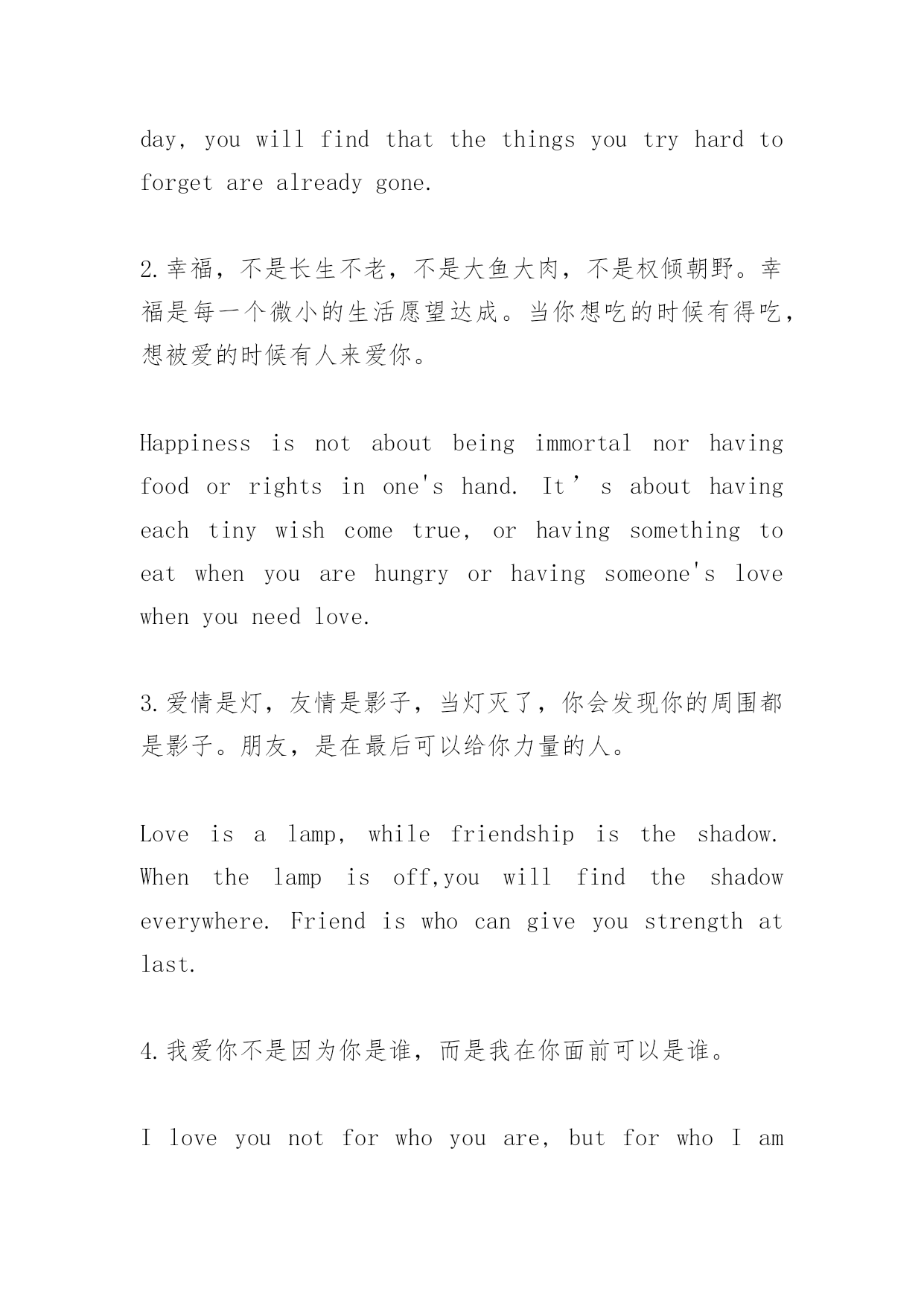 day, you will find that the things you try hard to forget are already gone.

2.幸福，不是长生不老，不是大鱼大肉，不是权倾朝野。幸福是每一个微小的生活愿望达成。当你想吃的时候有得吃，想被爱的时候有人来爱你。

Happiness is not about being immortal nor having food or rights in one's hand. It’s about having each tiny wish come true, or having something to eat when you are hungry or having someone's love when you need love.

3.爱情是灯，友情是影子，当灯灭了，你会发现你的周围都是影子。朋友，是在最后可以给你力量的人。

Love is a lamp, while friendship is the shadow. When the lamp is off,you will find the shadow everywhere. Friend is who can give you strength at last.

4.我爱你不是因为你是谁，而是我在你面前可以是谁。

I love you not for who you are, but for who I am